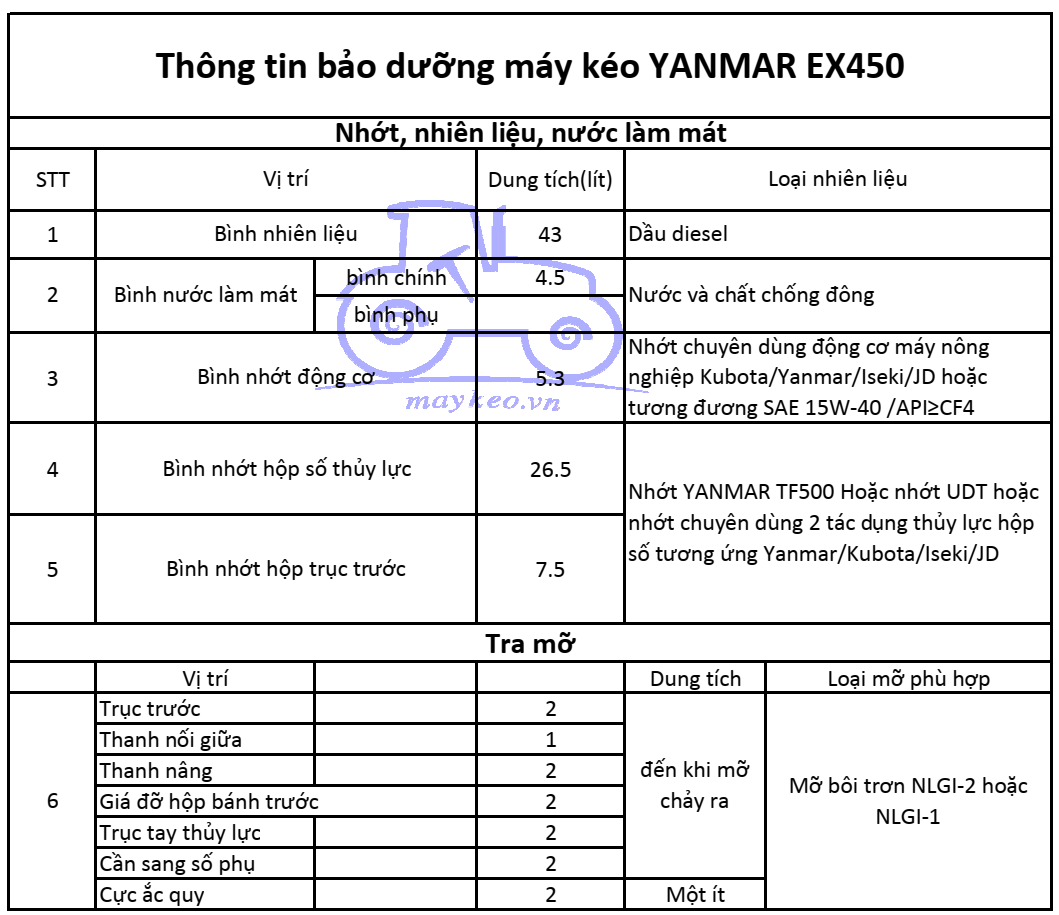 Thông tin bảo dưỡng máy kéo YANMAR EX450

Nhớt, nhiên liệu, nước làm mát

| STT | Vị trí | | Dung tích(lít) | Loại nhiên liệu |
|---|---|---|---|---|
| 1 | Bình nhiên liệu | | 43 | Dầu diesel |
| 2 | Bình nước làm mát | bình chính | 4.5 | Nước và chất chống đông |
| | | bình phụ | | |
| 3 | Bình nhớt động cơ | | 5.3 | Nhớt chuyên dùng động cơ máy nông nghiệp Kubota/Yanmar/Iseki/JD hoặc tương đương SAE 15W-40 /API≥CF4 |
| 4 | Bình nhớt hộp số thủy lực | | 26.5 | Nhớt YANMAR TF500 Hoặc nhớt UDT hoặc nhớt chuyên dùng 2 tác dụng thủy lực hộp số tương ứng Yanmar/Kubota/Iseki/JD |
| 5 | Bình nhớt hộp trục trước | | 7.5 | |

maykeo.vn

Tra mỡ

| | Vị trí | | | Dung tích | Loại mỡ phù hợp |
|---|---|---|---|---|---|
| 6 | Trục trước | | 2 | đến khi mỡ chảy ra | Mỡ bôi trơn NLGI-2 hoặc NLGI-1 |
| | Thanh nối giữa | | 1 | | |
| | Thanh nâng | | 2 | | |
| | Giá đỡ hộp bánh trước | | 2 | | |
| | Trục tay thủy lực | | 2 | | |
| | Cần sang số phụ | | 2 | | |
| | Cực ắc quy | | 2 | Một ít | |